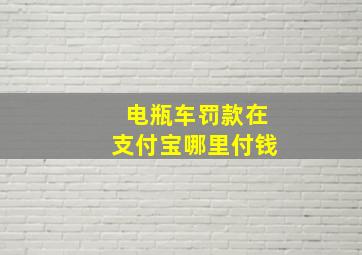 电瓶车罚款在
支付宝哪里付钱